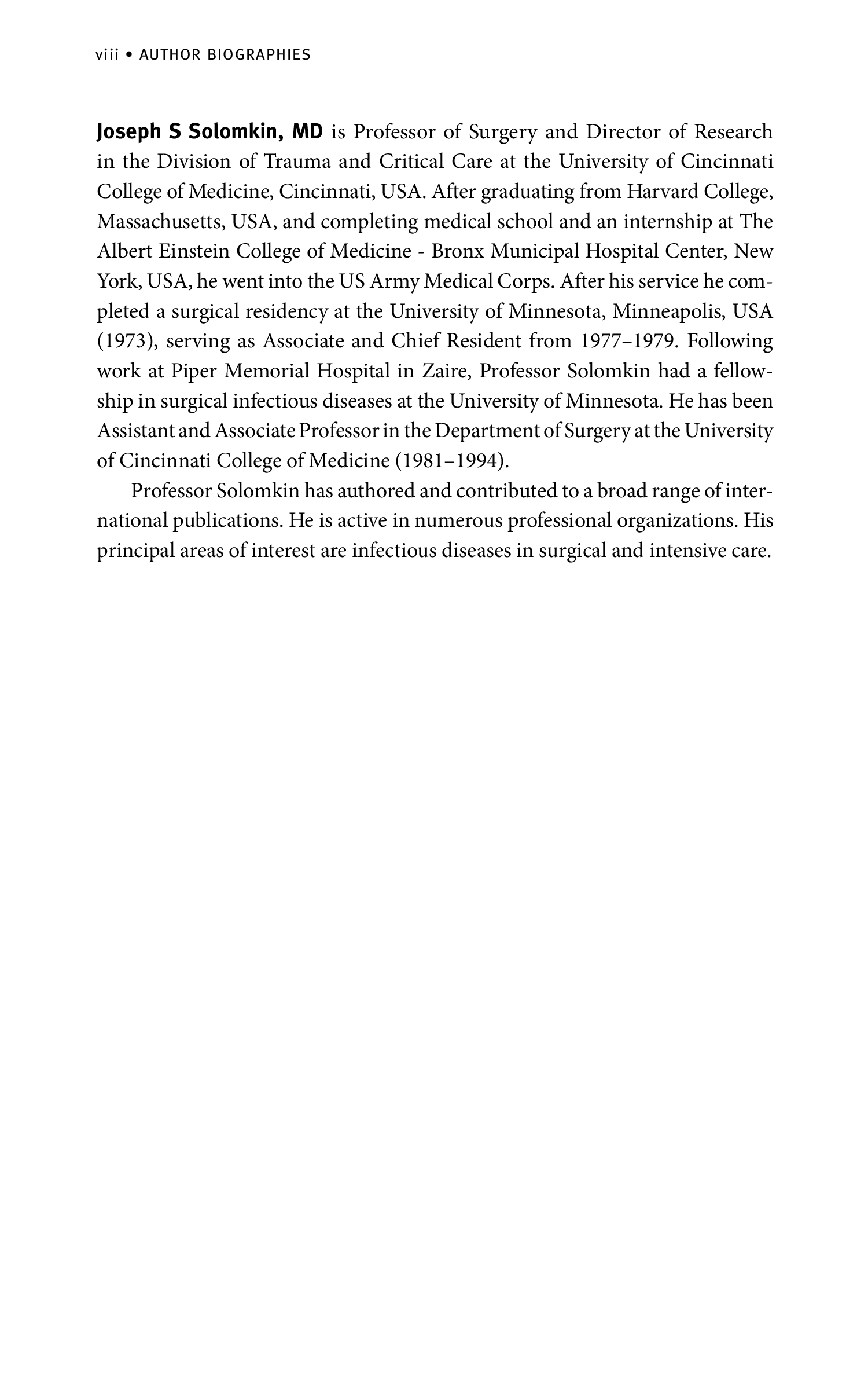 viii • AUTHOR BIOGRAPHIES

Joseph S Solomkin, MD is Professor of Surgery and Director of Research in the Division of Trauma and Critical Care at the University of Cincinnati College of Medicine, Cincinnati, USA. After graduating from Harvard College, Massachusetts, USA, and completing medical school and an internship at The Albert Einstein College of Medicine - Bronx Municipal Hospital Center, New York, USA, he went into the US Army Medical Corps. After his service he completed a surgical residency at the University of Minnesota, Minneapolis, USA (1973), serving as Associate and Chief Resident from 1977–1979. Following work at Piper Memorial Hospital in Zaire, Professor Solomkin had a fellowship in surgical infectious diseases at the University of Minnesota. He has been Assistant and Associate Professor in the Department of Surgery at the University of Cincinnati College of Medicine (1981–1994).

Professor Solomkin has authored and contributed to a broad range of international publications. He is active in numerous professional organizations. His principal areas of interest are infectious diseases in surgical and intensive care.